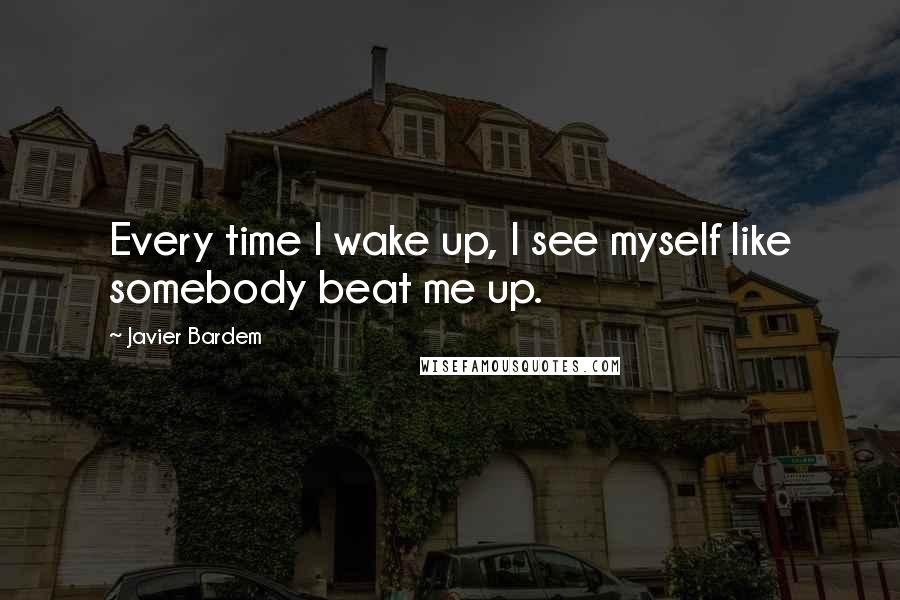 Every time I wake up, I see myself like somebody beat me up.

~ Javier Bardem

WISEFAMOUSQUOTES.COM